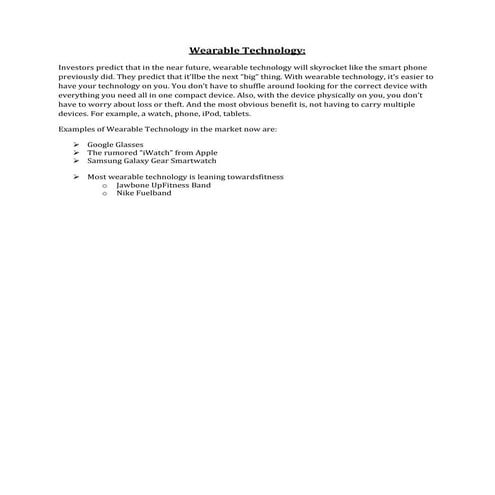 Wearable Technology:

Investors predict that in the near future, wearable technology will skyrocket like the smart phone previously did. They predict that it'llbe the next "big" thing. With wearable technology, it's easier to have your technology on you. You don't have to shuffle around looking for the correct device with everything you need all in one compact device. Also, with the device physically on you, you don't have to worry about loss or theft. And the most obvious benefit is, not having to carry multiple devices. For example, a watch, phone, iPod, tablets.

Examples of Wearable Technology in the market now are:

➢ Google Glasses
➢ The rumored "iWatch" from Apple
➢ Samsung Galaxy Gear Smartwatch

➢ Most wearable technology is leaning towardsfitness
o Jawbone UpFitness Band
o Nike Fuelband